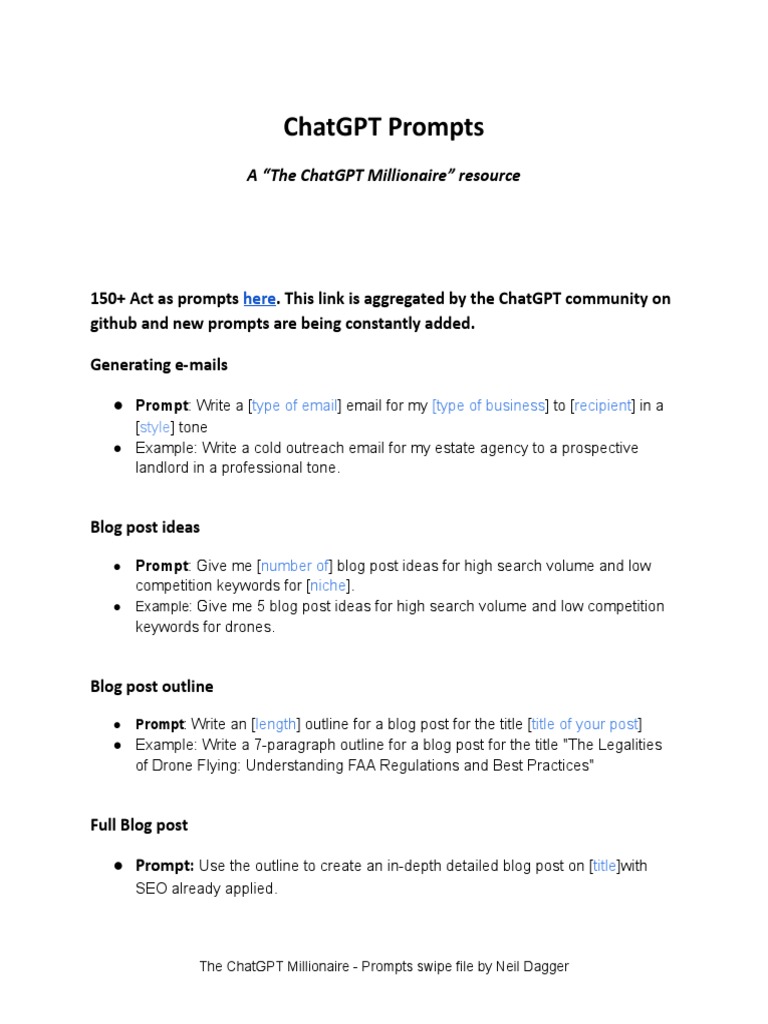 ChatGPT Prompts

A “The ChatGPT Millionaire” resource

150+ Act as prompts here. This link is aggregated by the ChatGPT community on github and new prompts are being constantly added.

Generating e-mails

● Prompt: Write a [type of email] email for my [type of business] to [recipient] in a [style] tone
● Example: Write a cold outreach email for my estate agency to a prospective landlord in a professional tone.

Blog post ideas

● Prompt: Give me [number of] blog post ideas for high search volume and low competition keywords for [niche].
● Example: Give me 5 blog post ideas for high search volume and low competition keywords for drones.

Blog post outline

● Prompt: Write an [length] outline for a blog post for the title [title of your post]
● Example: Write a 7-paragraph outline for a blog post for the title "The Legalities of Drone Flying: Understanding FAA Regulations and Best Practices"

Full Blog post

● Prompt: Use the outline to create an in-depth detailed blog post on [title]with SEO already applied.

The ChatGPT Millionaire - Prompts swipe file by Neil Dagger